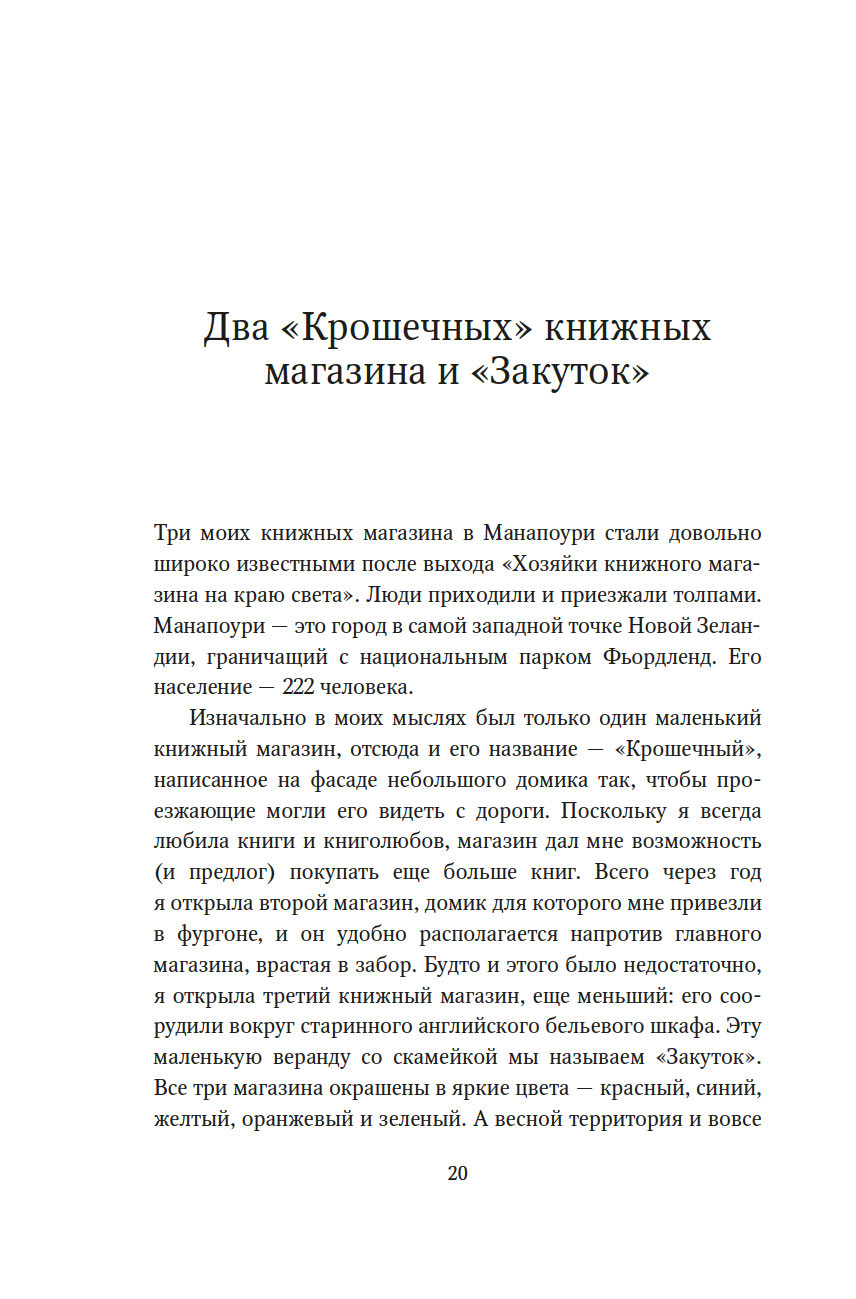 Два «Крошечных» книжных магазина и «Закуток»

Три моих книжных магазина в Манапоури стали довольно широко известными после выхода «Хозяйки книжного магазина на краю света». Люди приходили и приезжали толпами. Манапоури — это город в самой западной точке Новой Зеландии, граничащий с национальным парком Фьордленд. Его население — 222 человека.

Изначально в моих мыслях был только один маленький книжный магазин, отсюда и его название — «Крошечный», написанное на фасаде небольшого домика так, чтобы проезжающие могли его видеть с дороги. Поскольку я всегда любила книги и книголюбов, магазин дал мне возможность (и предлог) покупать еще больше книг. Всего через год я открыла второй магазин, домик для которого мне привезли в фургоне, и он удобно располагается напротив главного магазина, врастая в забор. Будто и этого было недостаточно, я открыла третий книжный магазин, еще меньший: его соорудили вокруг старинного английского бельевого шкафа. Эту маленькую веранду со скамейкой мы называем «Закуток». Все три магазина окрашены в яркие цвета — красный, синий, желтый, оранжевый и зеленый. А весной территория и вовсе

20